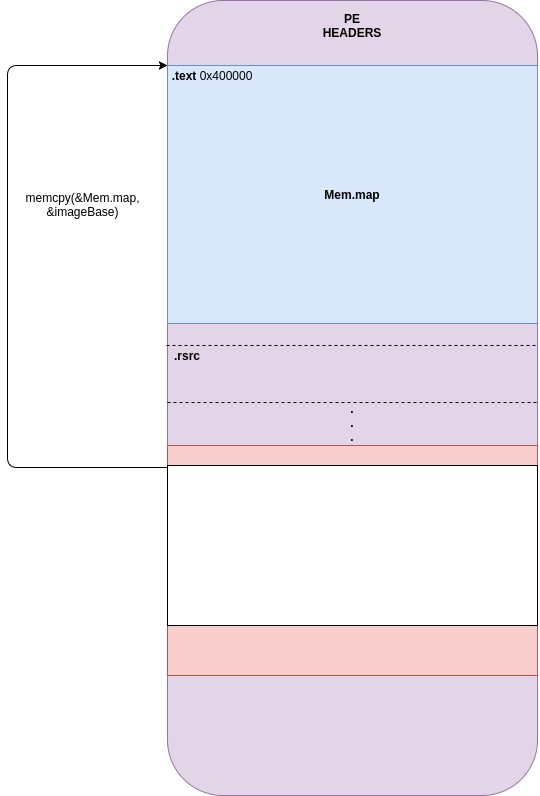 PE
HEADERS

.text 0x400000

memcpy(&Mem.map, &imageBase)

Mem.map

.rsrc

.
.
.